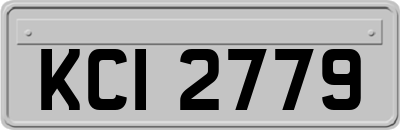 KCI 2779